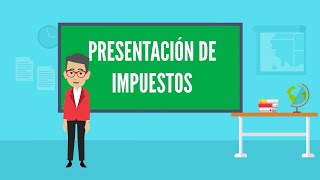 PRESENTACIÓN DE IMPUESTOS